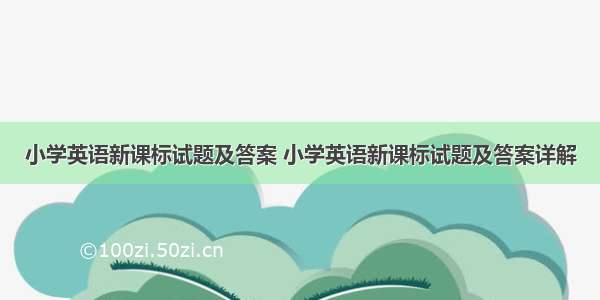 小学英语新课标试题及答案 小学英语新课标试题及答案详解

©100zi.50zi.cn